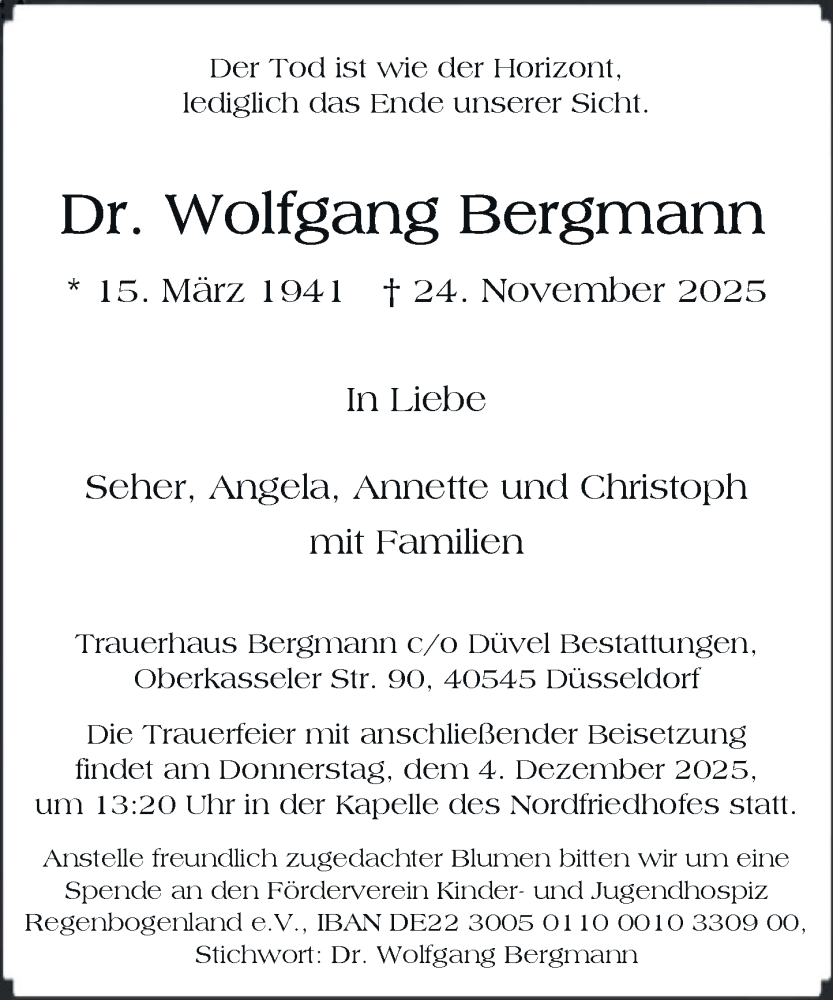 Der Tod ist wie der Horizont,
lediglich das Ende unserer Sicht.

Dr. Wolfgang Bergmann

* 15. März 1941 † 24. November 2025

In Liebe

Seher, Angela, Annette und Christoph
mit Familien

Trauerhaus Bergmann c/o Düvel Bestattungen,
Oberkasseler Str. 90, 40545 Düsseldorf

Die Trauerfeier mit anschließender Beisetzung findet am Donnerstag, dem 4. Dezember 2025, um 13:20 Uhr in der Kapelle des Nordfriedhofes statt.

Anstelle freundlich zugedachter Blumen bitten wir um eine Spende an den Förderverein Kinder- und Jugendhospiz Regenbogenland e.V., IBAN DE22 3005 0110 0010 3309 00, Stichwort: Dr. Wolfgang Bergmann